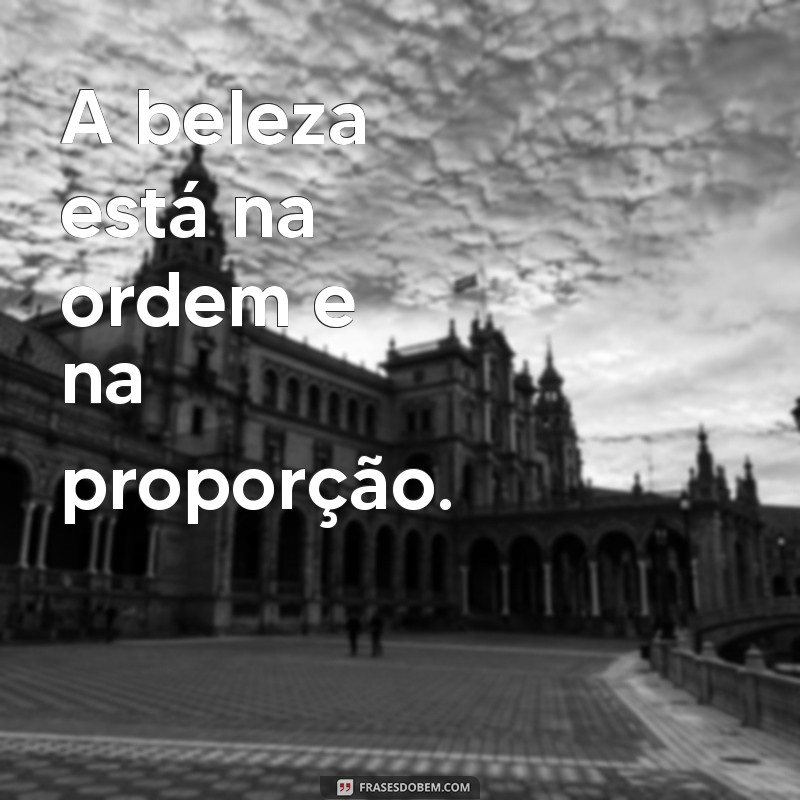 A beleza está na ordem e na proporção.

FRASESDOBEM.COM